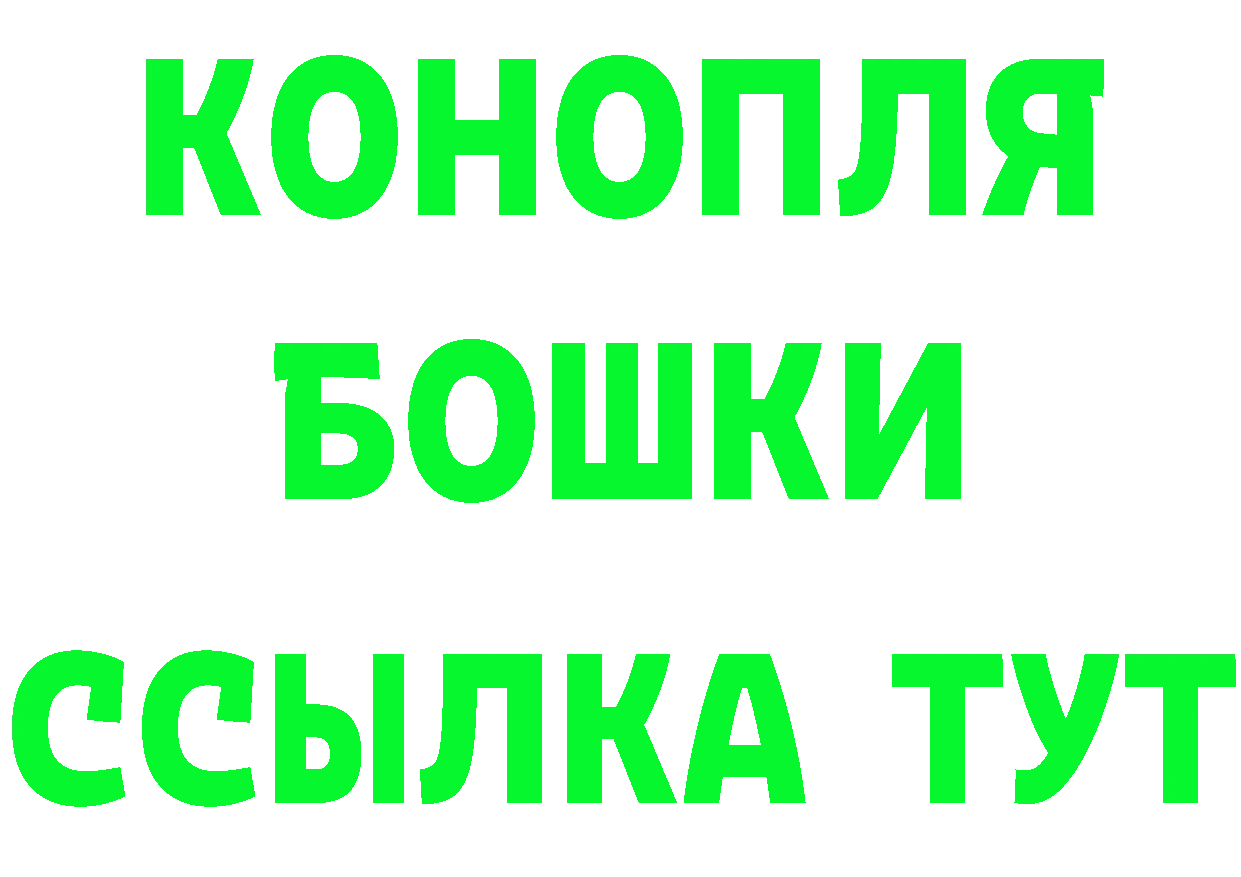 КОНОПЛЯ
БОШКИ
ССЫЛКА ТУТ